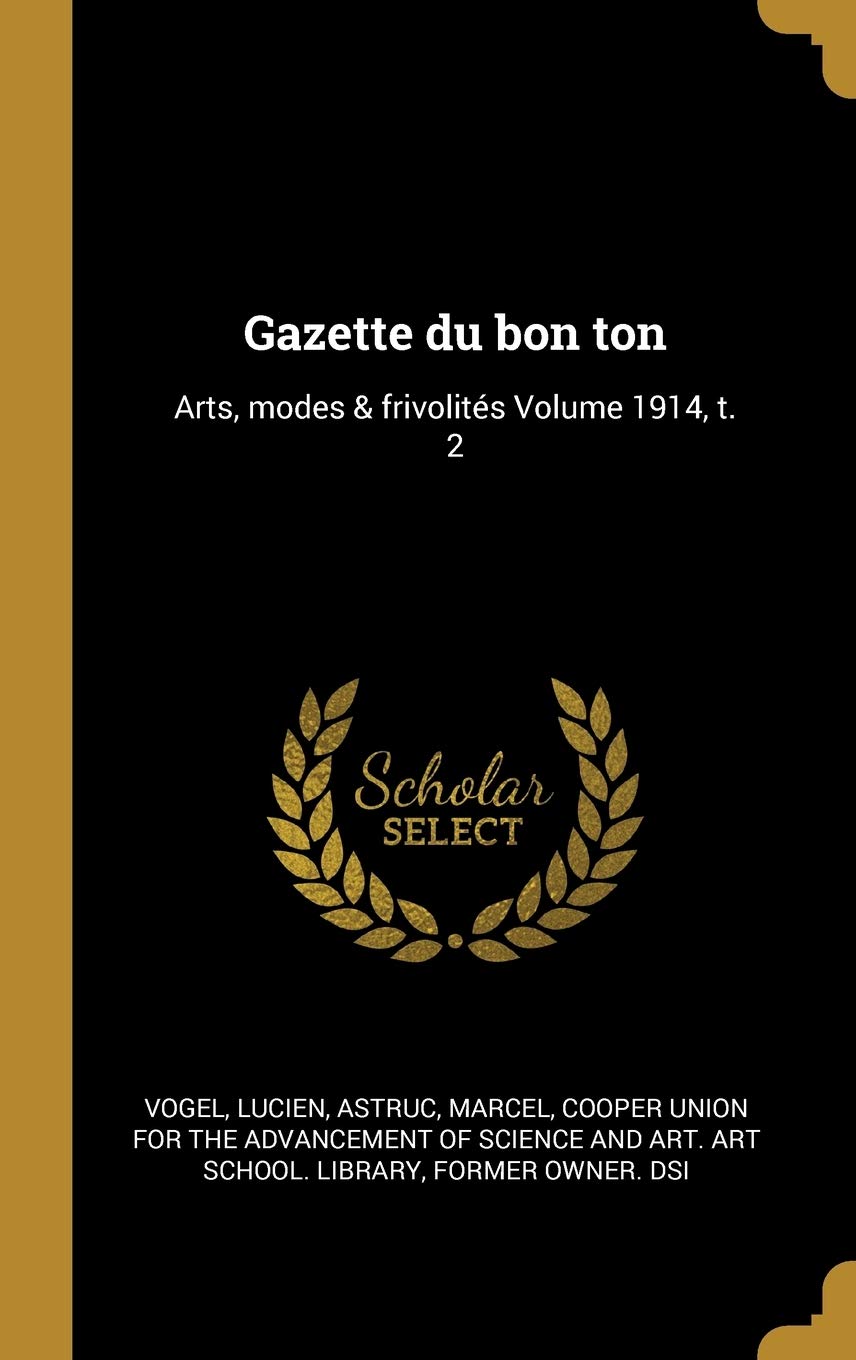 Gazette du bon ton

Arts, modes & frivolités Volume 1914, t. 2

Scholar
SELECT

VOGEL, LUCIEN, ASTRUC, MARCEL, COOPER UNION FOR THE ADVANCEMENT OF SCIENCE AND ART. ART SCHOOL. LIBRARY, FORMER OWNER. DSI